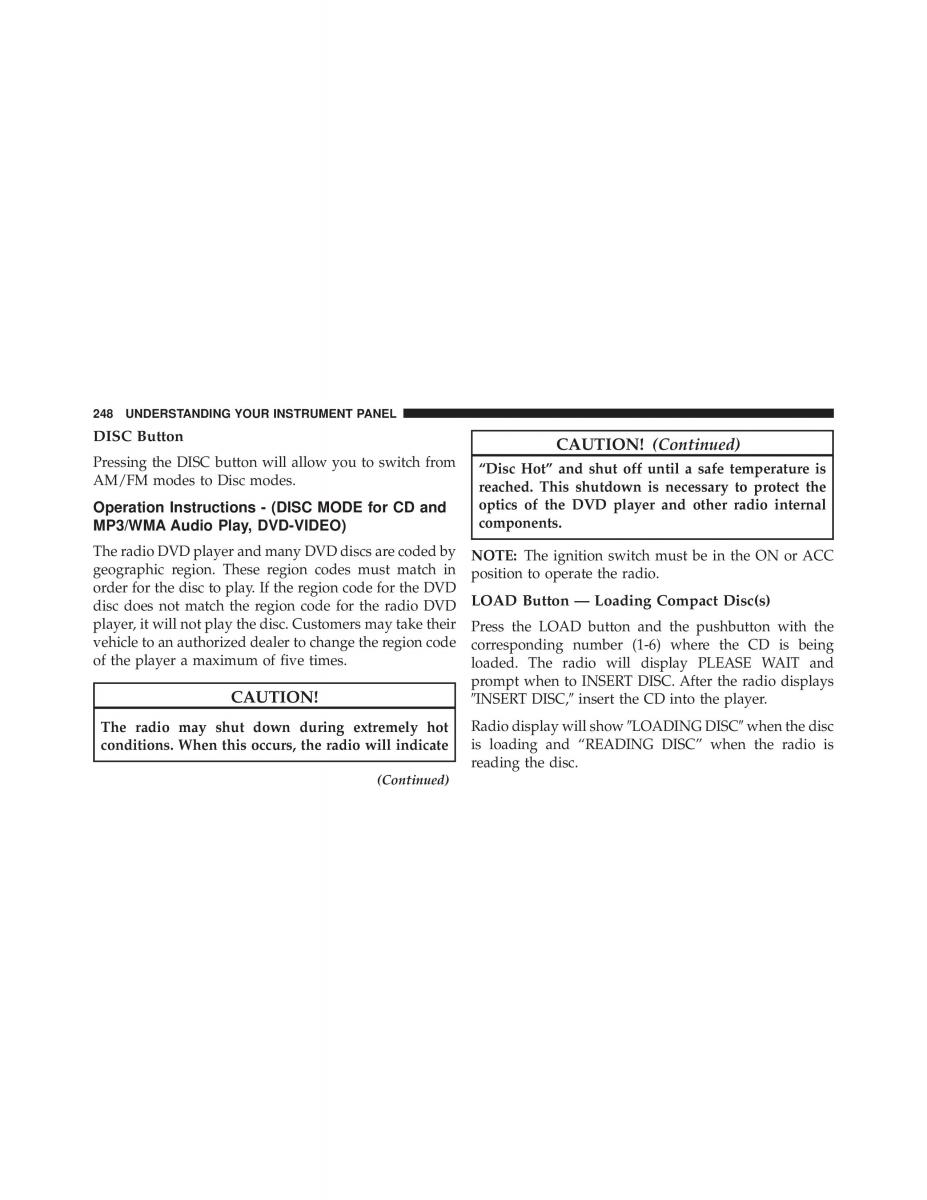 248 UNDERSTANDING YOUR INSTRUMENT PANEL

DISC Button

Pressing the DISC button will allow you to switch from AM/FM modes to Disc modes.

Operation Instructions - (DISC MODE for CD and MP3/WMA Audio Play, DVD-VIDEO)

The radio DVD player and many DVD discs are coded by geographic region. These region codes must match in order for the disc to play. If the region code for the DVD disc does not match the region code for the radio DVD player, it will not play the disc. Customers may take their vehicle to an authorized dealer to change the region code of the player a maximum of five times.

CAUTION!

The radio may shut down during extremely hot conditions. When this occurs, the radio will indicate

(Continued)

CAUTION! (Continued)

“Disc Hot” and shut off until a safe temperature is reached. This shutdown is necessary to protect the optics of the DVD player and other radio internal components.

NOTE: The ignition switch must be in the ON or ACC position to operate the radio.

LOAD Button — Loading Compact Disc(s)

Press the LOAD button and the pushbutton with the corresponding number (1-6) where the CD is being loaded. The radio will display PLEASE WAIT and prompt when to INSERT DISC. After the radio displays ″INSERT DISC,″ insert the CD into the player.

Radio display will show ″LOADING DISC″ when the disc is loading and “READING DISC” when the radio is reading the disc.